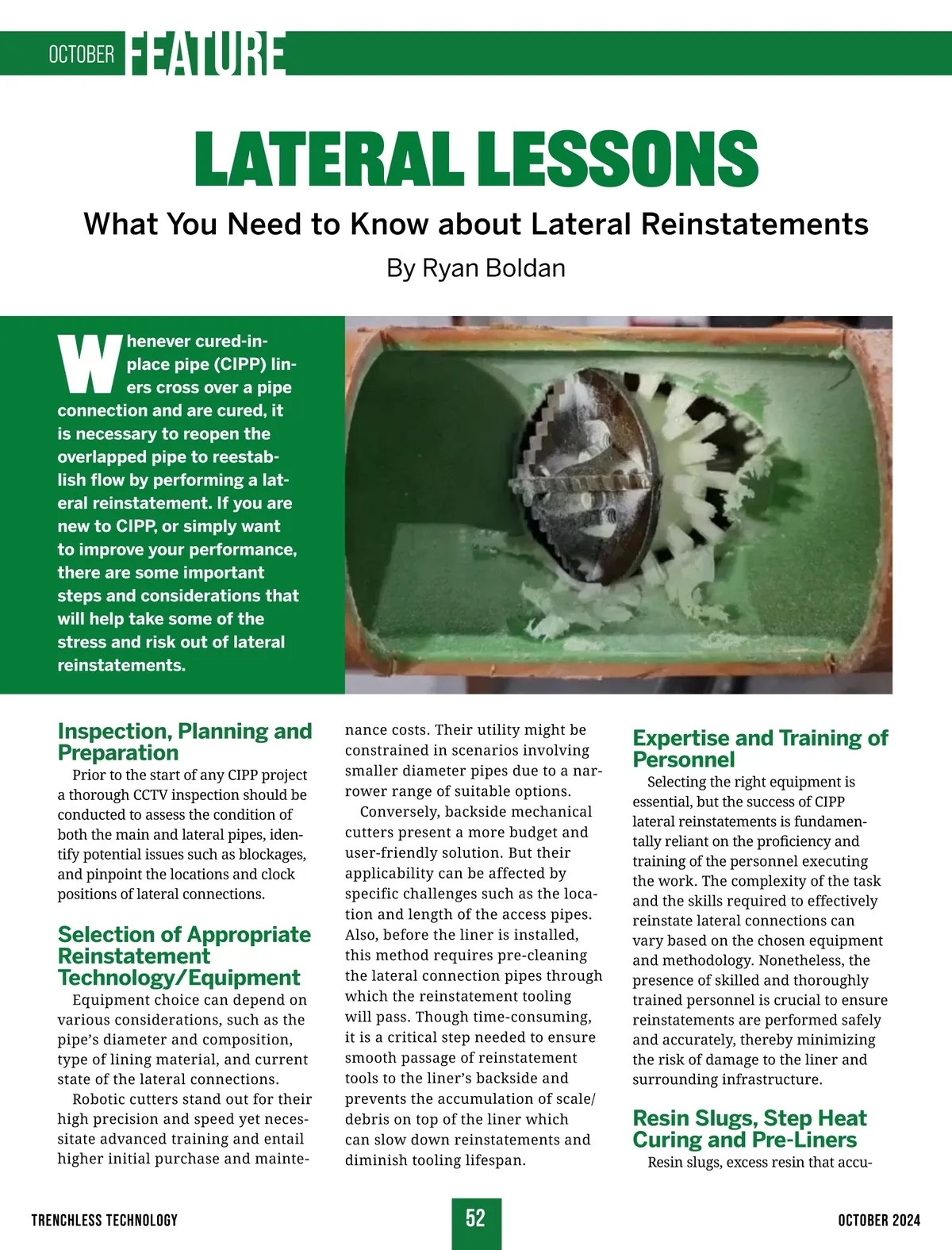 OCTOBER FEATURE

LATERAL LESSONS

What You Need to Know about Lateral Reinstatements

By Ryan Boldan

Whenever cured-in-place pipe (CIPP) liners cross over a pipe connection and are cured, it is necessary to reopen the overlapped pipe to reestablish flow by performing a lateral reinstatement. If you are new to CIPP, or simply want to improve your performance, there are some important steps and considerations that will help take some of the stress and risk out of lateral reinstatements.

Inspection, Planning and Preparation

Prior to the start of any CIPP project a thorough CCTV inspection should be conducted to assess the condition of both the main and lateral pipes, identify potential issues such as blockages, and pinpoint the locations and clock positions of lateral connections.

Selection of Appropriate Reinstatement Technology/Equipment

Equipment choice can depend on various considerations, such as the pipe's diameter and composition, type of lining material, and current state of the lateral connections.

Robotic cutters stand out for their high precision and speed yet necessitate advanced training and entail higher initial purchase and maintenance costs. Their utility might be constrained in scenarios involving smaller diameter pipes due to a narrower range of suitable options.

Conversely, backside mechanical cutters present a more budget and user-friendly solution. But their applicability can be affected by specific challenges such as the location and length of the access pipes. Also, before the liner is installed, this method requires pre-cleaning the lateral connection pipes through which the reinstatement tooling will pass. Though time-consuming, it is a critical step needed to ensure smooth passage of reinstatement tools to the liner's backside and prevents the accumulation of scale/debris on top of the liner which can slow down reinstatements and diminish tooling lifespan.

Expertise and Training of Personnel

Selecting the right equipment is essential, but the success of CIPP lateral reinstatements is fundamentally reliant on the proficiency and training of the personnel executing the work. The complexity of the task and the skills required to effectively reinstate lateral connections can vary based on the chosen equipment and methodology. Nonetheless, the presence of skilled and thoroughly trained personnel is crucial to ensure reinstatements are performed safely and accurately, thereby minimizing the risk of damage to the liner and surrounding infrastructure.

Resin Slugs, Step Heat Curing and Pre-Liners

Resin slugs, excess resin that accu-

TRENCHLESS TECHNOLOGY 52 OCTOBER 2024